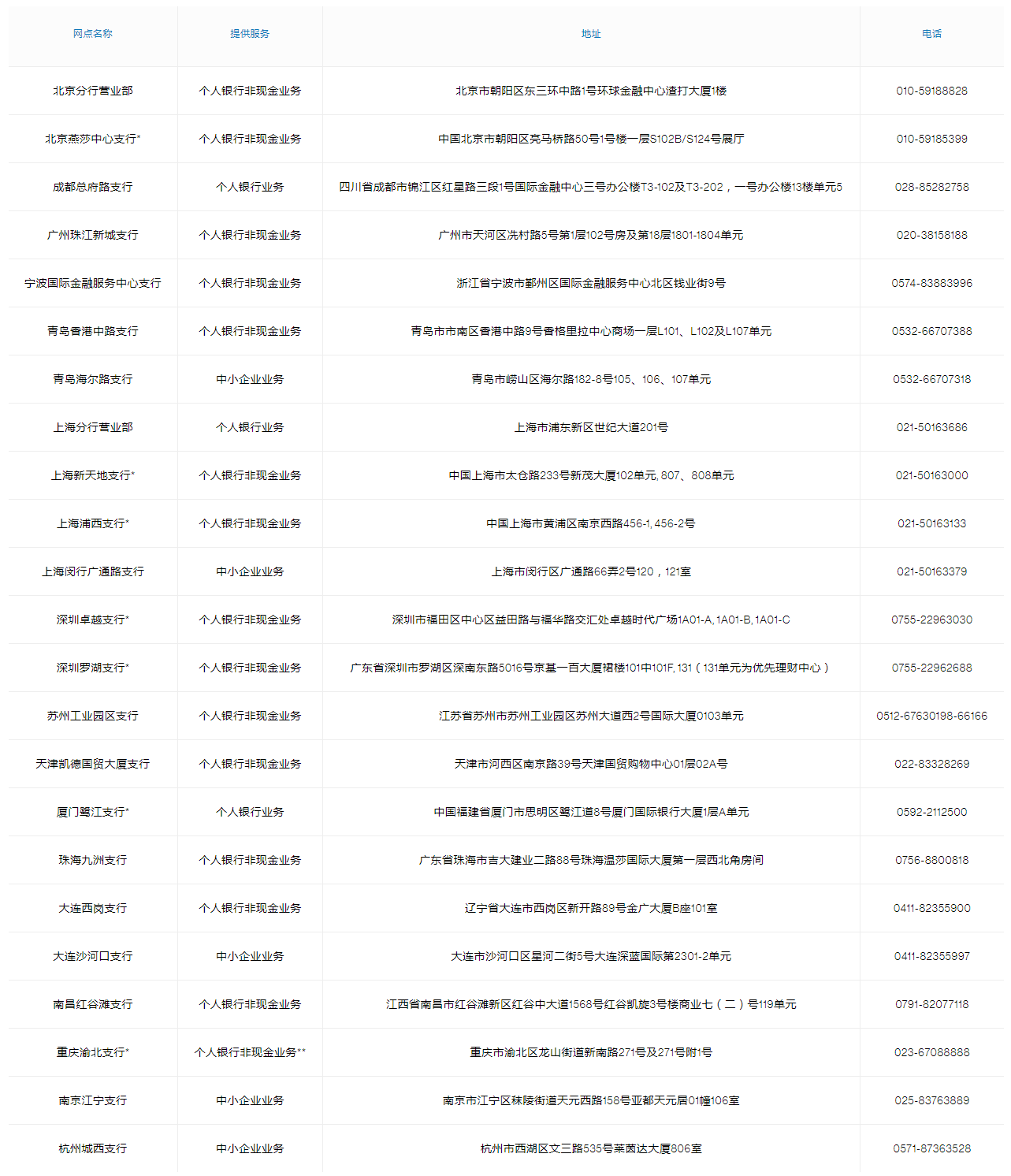 | 网点名称 | 提供服务 | 地址 | 电话 |
|---|---|---|---|
| 北京分行营业部 | 个人银行非现金业务 | 北京市朝阳区东三环中路1号环球金融中心渣打大厦1楼 | 010-59188828 |
| 北京燕莎中心支行* | 个人银行非现金业务 | 中国北京市朝阳区亮马桥路50号1号楼一层S102B/S124号展厅 | 010-59185399 |
| 成都总府路支行 | 个人银行业务 | 四川省成都市锦江区红星路三段1号国际金融中心三号办公楼T3-102及T3-202，一号办公楼13楼单元5 | 028-85282758 |
| 广州珠江新城支行 | 个人银行非现金业务 | 广州市天河区冼村路5号第1层102号房及第18层1801-1804单元 | 020-38158188 |
| 宁波国际金融服务中心支行 | 个人银行非现金业务 | 浙江省宁波市鄞州区国际金融服务中心北区钱业街9号 | 0574-83883996 |
| 青岛香港中路支行 | 个人银行非现金业务 | 青岛市市南区香港中路9号香格里拉中心商场一层L101、L102及L107单元 | 0532-66707388 |
| 青岛海尔路支行 | 中小企业业务 | 青岛市崂山区海尔路182-8号105、106、107单元 | 0532-66707318 |
| 上海分行营业部 | 个人银行业务 | 上海市浦东新区世纪大道201号 | 021-50163686 |
| 上海新天地支行* | 个人银行非现金业务 | 中国上海市太仓路233号新茂大厦102单元, 807、808单元 | 021-50163000 |
| 上海浦西支行* | 个人银行非现金业务 | 中国上海市黄浦区南京西路456-1, 456-2号 | 021-50163133 |
| 上海闵行广通路支行 | 中小企业业务 | 上海市闵行区广通路66弄2号120，121室 | 021-50163379 |
| 深圳卓越支行* | 个人银行非现金业务 | 深圳市福田区中心区益田路与福华路交汇处卓越时代广场1A01-A, 1A01-B, 1A01-C | 0755-22963030 |
| 深圳罗湖支行* | 个人银行非现金业务 | 广东省深圳市罗湖区深南东路5016号京基一百大厦裙楼101中101F, 131（131单元为优先理财中心） | 0755-22962688 |
| 苏州工业园区支行 | 个人银行非现金业务 | 江苏省苏州市苏州工业园区苏州大道西2号国际大厦0103单元 | 0512-67630198-66166 |
| 天津凯德国贸大厦支行 | 个人银行非现金业务 | 天津市河西区南京路39号天津国贸购物中心01层02A号 | 022-83328269 |
| 厦门鹭江支行* | 个人银行业务 | 中国福建省厦门市思明区鹭江道8号厦门国际银行大厦1层A单元 | 0592-2112500 |
| 珠海九洲支行 | 个人银行非现金业务 | 广东省珠海市吉大建业二路88号珠海温莎国际大厦第一层西北角房间 | 0756-8800818 |
| 大连西岗支行 | 个人银行非现金业务 | 辽宁省大连市西岗区新开路89号金广大厦B座101室 | 0411-82355900 |
| 大连沙河口支行 | 中小企业业务 | 大连市沙河口区星河二街5号大连深蓝国际第2301-2单元 | 0411-82355997 |
| 南昌红谷滩支行 | 个人银行非现金业务 | 江西省南昌市红谷滩新区红谷中大道1568号红谷凯旋3号楼商业七（二）号119单元 | 0791-82077118 |
| 重庆渝北支行* | 个人银行非现金业务** | 重庆市渝北区龙山街道新南路271号及271号附1号 | 023-67088888 |
| 南京江宁支行 | 中小企业业务 | 南京市江宁区秣陵街道天元西路158号亚都天元居01幢106室 | 025-83763889 |
| 杭州城西支行 | 中小企业业务 | 杭州市西湖区文三路535号莱茵达大厦806室 | 0571-87363528 |